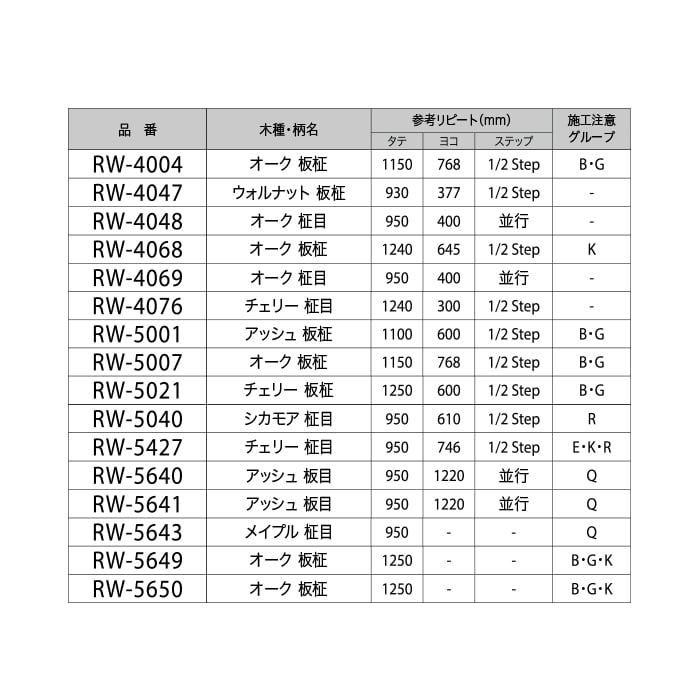 | 品 番 | 木種・柄名 | 参考リピート(mm) タテ | 参考リピート(mm) ヨコ | 参考リピート(mm) ステップ | 施工注意グループ |
|---|---|---|---|---|---|
| RW-4004 | オーク 板柾 | 1150 | 768 | 1/2 Step | B・G |
| RW-4047 | ウォルナット 板柾 | 930 | 377 | 1/2 Step | - |
| RW-4048 | オーク 柾目 | 950 | 400 | 並行 | - |
| RW-4068 | オーク 板柾 | 1240 | 645 | 1/2 Step | K |
| RW-4069 | オーク 柾目 | 950 | 400 | 並行 | - |
| RW-4076 | チェリー 柾目 | 1240 | 300 | 1/2 Step | - |
| RW-5001 | アッシュ 板柾 | 1100 | 600 | 1/2 Step | B・G |
| RW-5007 | オーク 板柾 | 1150 | 768 | 1/2 Step | B・G |
| RW-5021 | チェリー 板柾 | 1250 | 600 | 1/2 Step | B・G |
| RW-5040 | シカモア 柾目 | 950 | 610 | 1/2 Step | R |
| RW-5427 | チェリー 柾目 | 950 | 746 | 1/2 Step | E・K・R |
| RW-5640 | アッシュ 板目 | 950 | 1220 | 並行 | Q |
| RW-5641 | アッシュ 板目 | 950 | 1220 | 並行 | Q |
| RW-5643 | メイプル 柾目 | 950 | - | - | Q |
| RW-5649 | オーク 板柾 | 1250 | - | - | B・G・K |
| RW-5650 | オーク 板柾 | 1250 | - | - | B・G・K |